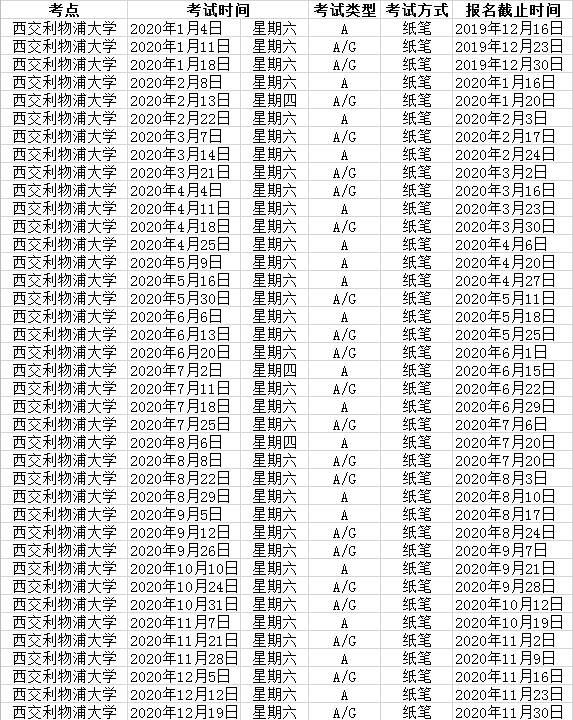 | 考点 | 考试时间 | | 考试类型 | 考试方式 | 报名截止时间 |
|---|---|---|---|---|---|
| 西交利物浦大学 | 2020年1月4日 | 星期六 | A | 纸笔 | 2019年12月16日 |
| 西交利物浦大学 | 2020年1月11日 | 星期六 | A/G | 纸笔 | 2019年12月23日 |
| 西交利物浦大学 | 2020年1月18日 | 星期六 | A/G | 纸笔 | 2019年12月30日 |
| 西交利物浦大学 | 2020年2月8日 | 星期六 | A | 纸笔 | 2020年1月16日 |
| 西交利物浦大学 | 2020年2月13日 | 星期四 | A/G | 纸笔 | 2020年1月20日 |
| 西交利物浦大学 | 2020年2月22日 | 星期六 | A | 纸笔 | 2020年2月3日 |
| 西交利物浦大学 | 2020年3月7日 | 星期六 | A/G | 纸笔 | 2020年2月17日 |
| 西交利物浦大学 | 2020年3月14日 | 星期六 | A | 纸笔 | 2020年2月24日 |
| 西交利物浦大学 | 2020年3月21日 | 星期六 | A/G | 纸笔 | 2020年3月2日 |
| 西交利物浦大学 | 2020年4月4日 | 星期六 | A/G | 纸笔 | 2020年3月16日 |
| 西交利物浦大学 | 2020年4月11日 | 星期六 | A | 纸笔 | 2020年3月23日 |
| 西交利物浦大学 | 2020年4月18日 | 星期六 | A/G | 纸笔 | 2020年3月30日 |
| 西交利物浦大学 | 2020年4月25日 | 星期六 | A | 纸笔 | 2020年4月6日 |
| 西交利物浦大学 | 2020年5月9日 | 星期六 | A | 纸笔 | 2020年4月20日 |
| 西交利物浦大学 | 2020年5月16日 | 星期六 | A | 纸笔 | 2020年4月27日 |
| 西交利物浦大学 | 2020年5月30日 | 星期六 | A/G | 纸笔 | 2020年5月11日 |
| 西交利物浦大学 | 2020年6月6日 | 星期六 | A | 纸笔 | 2020年5月18日 |
| 西交利物浦大学 | 2020年6月13日 | 星期六 | A/G | 纸笔 | 2020年5月25日 |
| 西交利物浦大学 | 2020年6月20日 | 星期六 | A/G | 纸笔 | 2020年6月1日 |
| 西交利物浦大学 | 2020年7月2日 | 星期四 | A | 纸笔 | 2020年6月15日 |
| 西交利物浦大学 | 2020年7月11日 | 星期六 | A/G | 纸笔 | 2020年6月22日 |
| 西交利物浦大学 | 2020年7月18日 | 星期六 | A | 纸笔 | 2020年6月29日 |
| 西交利物浦大学 | 2020年7月25日 | 星期六 | A/G | 纸笔 | 2020年7月6日 |
| 西交利物浦大学 | 2020年8月6日 | 星期四 | A | 纸笔 | 2020年7月20日 |
| 西交利物浦大学 | 2020年8月8日 | 星期六 | A/G | 纸笔 | 2020年7月20日 |
| 西交利物浦大学 | 2020年8月22日 | 星期六 | A/G | 纸笔 | 2020年8月3日 |
| 西交利物浦大学 | 2020年8月29日 | 星期六 | A | 纸笔 | 2020年8月10日 |
| 西交利物浦大学 | 2020年9月5日 | 星期六 | A | 纸笔 | 2020年8月17日 |
| 西交利物浦大学 | 2020年9月12日 | 星期六 | A/G | 纸笔 | 2020年8月24日 |
| 西交利物浦大学 | 2020年9月26日 | 星期六 | A/G | 纸笔 | 2020年9月7日 |
| 西交利物浦大学 | 2020年10月10日 | 星期六 | A | 纸笔 | 2020年9月21日 |
| 西交利物浦大学 | 2020年10月24日 | 星期六 | A/G | 纸笔 | 2020年9月28日 |
| 西交利物浦大学 | 2020年10月31日 | 星期六 | A/G | 纸笔 | 2020年10月12日 |
| 西交利物浦大学 | 2020年11月7日 | 星期六 | A | 纸笔 | 2020年10月19日 |
| 西交利物浦大学 | 2020年11月21日 | 星期六 | A/G | 纸笔 | 2020年11月2日 |
| 西交利物浦大学 | 2020年11月28日 | 星期六 | A | 纸笔 | 2020年11月9日 |
| 西交利物浦大学 | 2020年12月5日 | 星期六 | A/G | 纸笔 | 2020年11月16日 |
| 西交利物浦大学 | 2020年12月12日 | 星期六 | A | 纸笔 | 2020年11月23日 |
| 西交利物浦大学 | 2020年12月19日 | 星期六 | A/G | 纸笔 | 2020年11月30日 |